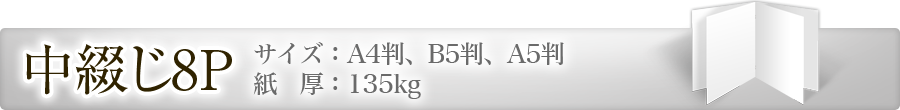 中綴じ8P

サイズ：A4判、B5判、A5判
紙　厚：135kg